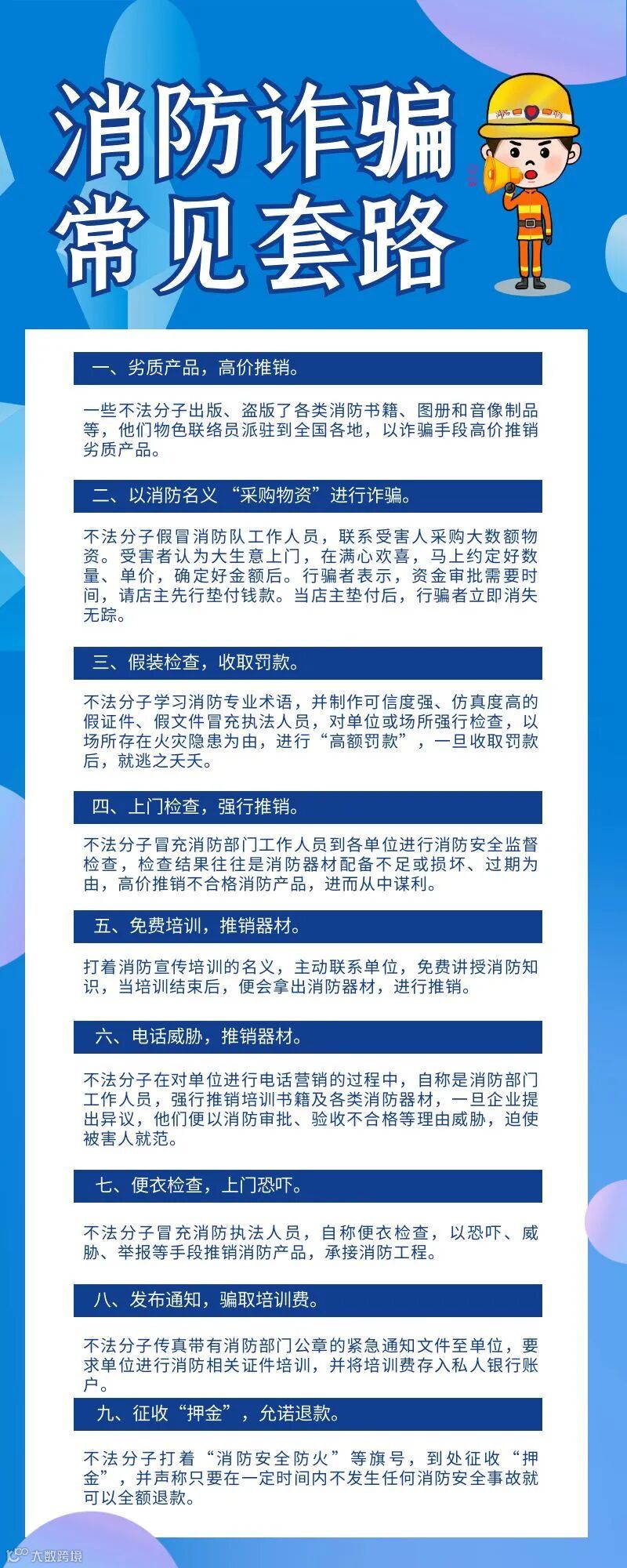 消防诈骗
常见套路

消防

一、劣质产品，高价推销。

一些不法分子出版、盗版了各类消防书籍、图册和音像制品等，他们物色联络员派驻到全国各地，以诈骗手段高价推销劣质产品。

二、以消防名义“采购物资”进行诈骗。

不法分子假冒消防队工作人员，联系受害人采购大数额物资。受害者认为大生意上门，在满心欢喜，马上约定好数量、单价，确定好金额后。行骗者表示，资金审批需要时间，请店主先行垫付钱款。当店主垫付后，行骗者立即消失无踪。

三、假装检查，收取罚款。

不法分子学习消防专业术语，并制作可信度强、仿真度高的假证件、假文件冒充执法人员，对单位或场所强行检查，以场所存在火灾隐患为由，进行“高额罚款”，一旦收取罚款后，就逃之夭夭。

四、上门检查，强行推销。

不法分子冒充消防部门工作人员到各单位进行消防安全监督检查，检查结果往往是消防器材配备不足或损坏、过期为由，高价推销不合格消防产品，进而从中谋利。

五、免费培训，推销器材。

打着消防宣传培训的名义，主动联系单位，免费讲授消防知识，当培训结束后，便会拿出消防器材，进行推销。

六、电话威胁，推销器材。

不法分子在对单位进行电话营销的过程中，自称是消防部门工作人员，强行推销培训书籍及各类消防器材，一旦企业提出异议，他们便以消防审批、验收不合格等理由威胁，迫使被害人就范。

七、便衣检查，上门恐吓。

不法分子冒充消防执法人员，自称便衣检查，以恐吓、威胁、举报等手段推销消防产品，承接消防工程。

八、发布通知，骗取培训费。

不法分子传真带有消防部门公章的紧急通知文件至单位，要求单位进行消防相关证件培训，并将培训费存入私人银行账户。

九、征收“押金”，允诺退款。

不法分子打着“消防安全防火”等旗号，到处征收“押金”，并声称只要在一定时间内不发生任何消防安全事故就可以全额退款。

大数跨境